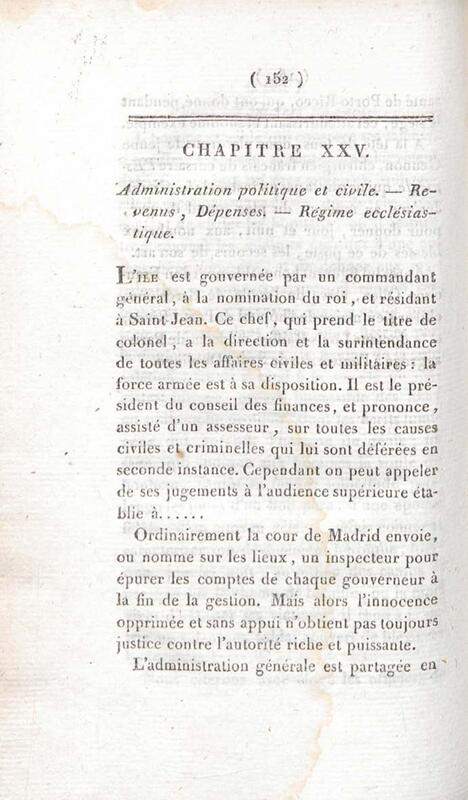 ( 152 )

CHAPITRE XXV.

Administration politique et civile. — Revenus, Dépenses. — Régime ecclésiastique.

L'ILE est gouvernée par un commandant général, à la nomination du roi, et résidant à Saint-Jean. Ce chef, qui prend le titre de colonel, a la direction et la surintendance de toutes les affaires civiles et militaires : la force armée est à sa disposition. Il est le président du conseil des finances, et prononce, assisté d'un assesseur, sur toutes les causes civiles et criminelles qui lui sont déférées en seconde instance. Cependant on peut appeler de ses jugements à l'audience supérieure établie à......

Ordinairement la cour de Madrid envoie, ou nomme sur les lieux, un inspecteur pour épurer les comptes de chaque gouverneur à la fin de la gestion. Mais alors l'innocence opprimée et sans appui n'obtient pas toujours justice contre l'autorité riche et puissante.

L'administration générale est partagée en